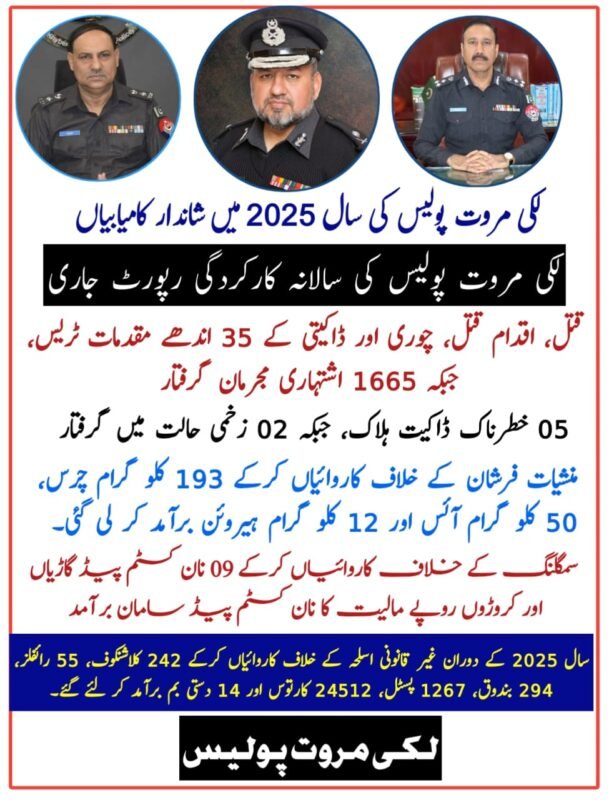 لکی مروت پولیس کی سال 2025 میں شاندار کامیابیاں

لکی مروت پولیس کی سالانہ کارکردگی رپورٹ جاری

قتل، اقدام قتل، چوری اور ڈاکیتی کے 35 اندھے مقدمات ٹریس، جبکہ 1665 اشتہاری مجرمان گرفتار

05 خطرناک ڈاکیت ہلاک، جبکہ 02 زخمی حالت میں گرفتار

منشیات فرشان کے خلاف کاروائیاں کرکے 193 کلو گرام چرس، 50 کلو گرام آئس اور 12 کلو گرام ہیروئن برآمد کر لی گئی۔

سمگلنگ کے خلاف کاروائیاں کرکے 09 نان کسٹم پیڈ گاڑیاں اور کروڑوں روپے مالیت کا نان کسٹم پیڈ سامان برآمد

سال 2025 کے دوران غیر قانونی اسلحہ کے خلاف کاروائیاں کرکے 242 کلاشنکوف، 55 رائفلز، 294 بندوق، 1267 پسٹل، 24512 کارتوس اور 14 دستی بم برآمد کر لئے گئے۔

لکی مروت پولیس